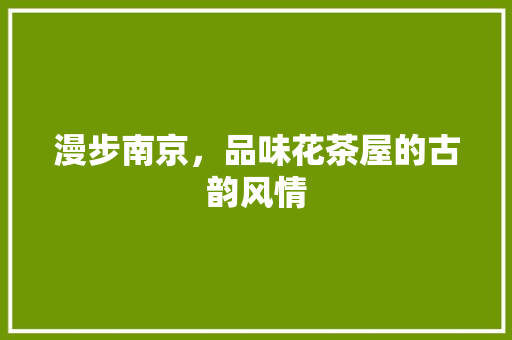 漫步南京，品味花茶屋的古韵风情